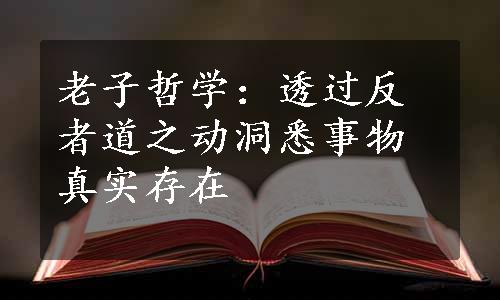 老子哲学：透过反者道之动洞悉事物真实存在